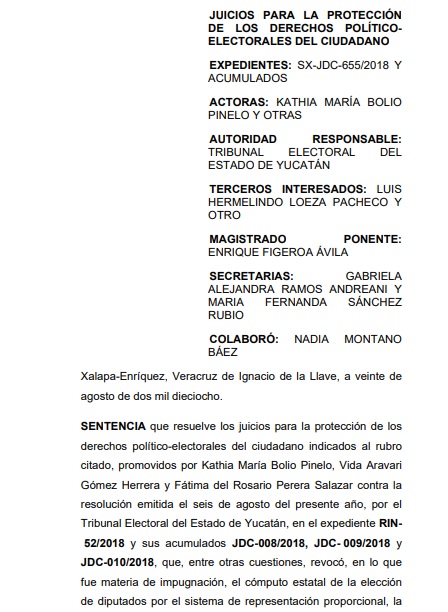 JUICIOS PARA LA PROTECCIÓN DE LOS DERECHOS POLÍTICO-ELECTORALES DEL CIUDADANO

EXPEDIENTES: SX-JDC-655/2018 Y ACUMULADOS

ACTORAS: KATHIA MARÍA BOLIO PINELO Y OTRAS

AUTORIDAD RESPONSABLE: TRIBUNAL ELECTORAL DEL ESTADO DE YUCATÁN

TERCEROS INTERESADOS: LUIS HERMELINDO LOEZA PACHECO Y OTRO

MAGISTRADO PONENTE: ENRIQUE FIGEROA ÁVILA

SECRETARIAS: GABRIELA ALEJANDRA RAMOS ANDREANI Y MARIA FERNANDA SÁNCHEZ RUBIO

COLABORÓ: NADIA MONTANO BÁEZ

Xalapa-Enríquez, Veracruz de Ignacio de la Llave, a veinte de agosto de dos mil dieciocho.

SENTENCIA que resuelve los juicios para la protección de los derechos político-electorales del ciudadano indicados al rubro citado, promovidos por Kathia María Bolio Pinelo, Vida Aravari Gómez Herrera y Fátima del Rosario Perera Salazar contra la resolución emitida el seis de agosto del presente año, por el Tribunal Electoral del Estado de Yucatán, en el expediente RIN-52/2018 y sus acumulados JDC-008/2018, JDC- 009/2018 y JDC-010/2018, que, entre otras cuestiones, revocó, en lo que fue materia de impugnación, el cómputo estatal de la elección de diputados por el sistema de representación proporcional, la